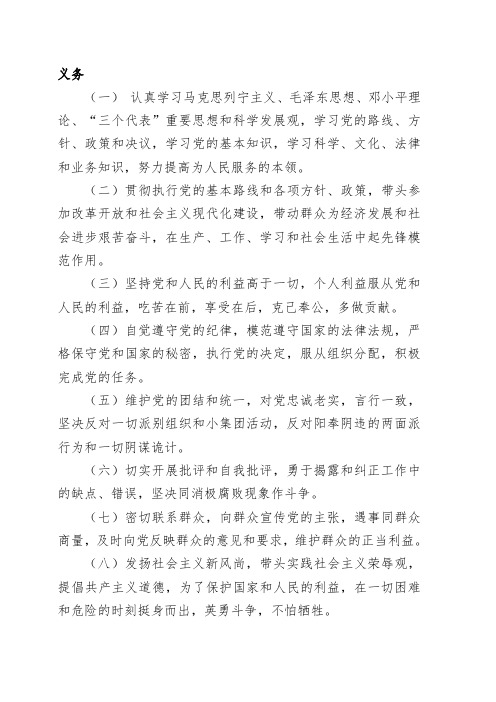 义务

（一） 认真学习马克思列宁主义、毛泽东思想、邓小平理论、“三个代表”重要思想和科学发展观，学习党的路线、方针、政策和决议，学习党的基本知识，学习科学、文化、法律和业务知识，努力提高为人民服务的本领。

（二）贯彻执行党的基本路线和各项方针、政策，带头参加改革开放和社会主义现代化建设，带动群众为经济发展和社会进步艰苦奋斗，在生产、工作、学习和社会生活中起先锋模范作用。

（三）坚持党和人民的利益高于一切，个人利益服从党和人民的利益，吃苦在前，享受在后，克己奉公，多做贡献。

（四）自觉遵守党的纪律，模范遵守国家的法律法规，严格保守党和国家的秘密，执行党的决定，服从组织分配，积极完成党的任务。

（五）维护党的团结和统一，对党忠诚老实，言行一致，坚决反对一切派别组织和小集团活动，反对阳奉阴违的两面派行为和一切阴谋诡计。

（六）切实开展批评和自我批评，勇于揭露和纠正工作中的缺点、错误，坚决同消极腐败现象作斗争。

（七）密切联系群众，向群众宣传党的主张，遇事同群众商量，及时向党反映群众的意见和要求，维护群众的正当利益。

（八）发扬社会主义新风尚，带头实践社会主义荣辱观，提倡共产主义道德，为了保护国家和人民的利益，在一切困难和危险的时刻挺身而出，英勇斗争，不怕牺牲。